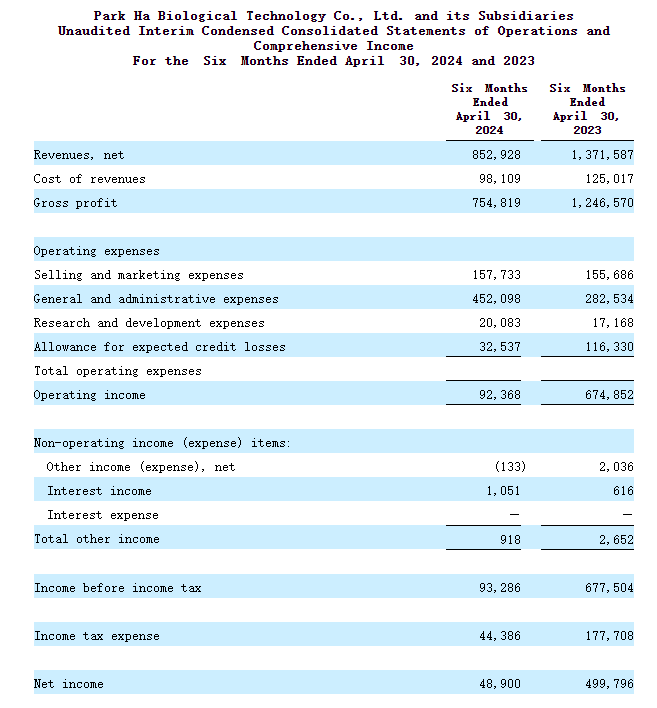 Park Ha Biological Technology Co., Ltd. and its Subsidiaries
Unaudited Interim Condensed Consolidated Statements of Operations and Comprehensive Income
For the Six Months Ended April 30, 2024 and 2023

| | Six Months Ended April 30, 2024 | Six Months Ended April 30, 2023 |
|---|---|---|
| Revenues, net | 852,928 | 1,371,587 |
| Cost of revenues | 98,109 | 125,017 |
| Gross profit | 754,819 | 1,246,570 |
| | | |
| Operating expenses | | |
| Selling and marketing expenses | 157,733 | 155,686 |
| General and administrative expenses | 452,098 | 282,534 |
| Research and development expenses | 20,083 | 17,168 |
| Allowance for expected credit losses | 32,537 | 116,330 |
| Total operating expenses | | |
| Operating income | 92,368 | 674,852 |
| | | |
| Non-operating income (expense) items: | | |
| Other income (expense), net | (133) | 2,036 |
| Interest income | 1,051 | 616 |
| Interest expense | — | — |
| Total other income | 918 | 2,652 |
| | | |
| Income before income tax | 93,286 | 677,504 |
| | | |
| Income tax expense | 44,386 | 177,708 |
| | | |
| Net income | 48,900 | 499,796 |